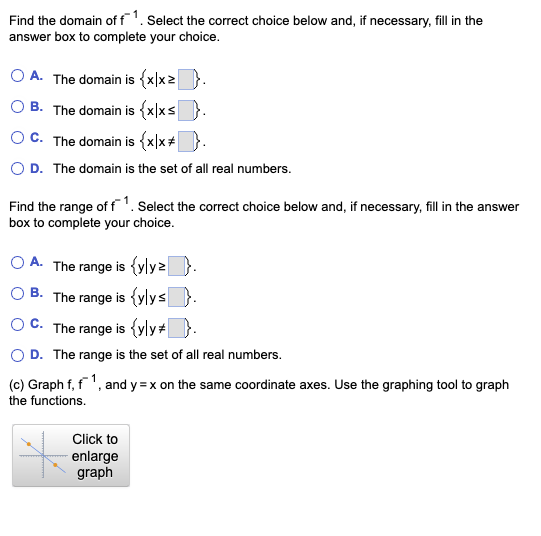 Find the domain of $f^{-1}$. Select the correct choice below and, if necessary, fill in the answer box to complete your choice.

A. The domain is $\{x|x \geq \square\}$.

B. The domain is $\{x|x \leq \square\}$.

C. The domain is $\{x|x \neq \square\}$.

D. The domain is the set of all real numbers.

Find the range of $f^{-1}$. Select the correct choice below and, if necessary, fill in the answer box to complete your choice.

A. The range is $\{y|y \geq \square\}$.

B. The range is $\{y|y \leq \square\}$.

C. The range is $\{y|y \neq \square\}$.

D. The range is the set of all real numbers.

(c) Graph f, $f^{-1}$, and $y = x$ on the same coordinate axes. Use the graphing tool to graph the functions.

Click to enlarge graph